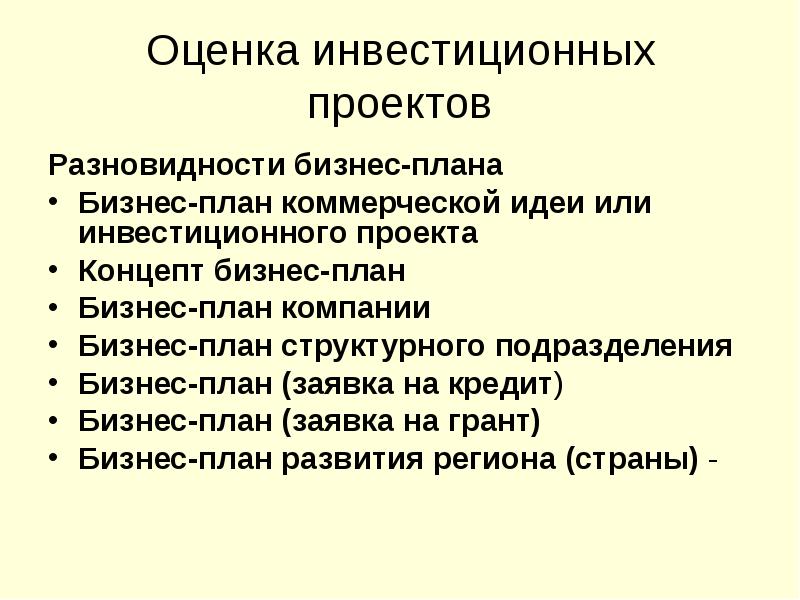 Оценка инвестиционных проектов

Разновидности бизнес-плана

• Бизнес-план коммерческой идеи или инвестиционного проекта
• Концепт бизнес-план
• Бизнес-план компании
• Бизнес-план структурного подразделения
• Бизнес-план (заявка на кредит)
• Бизнес-план (заявка на грант)
• Бизнес-план развития региона (страны) -